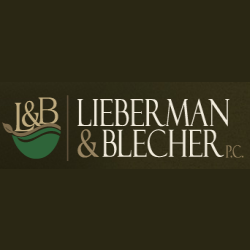 L&B

LIEBERMAN
& BLECHER P.C.